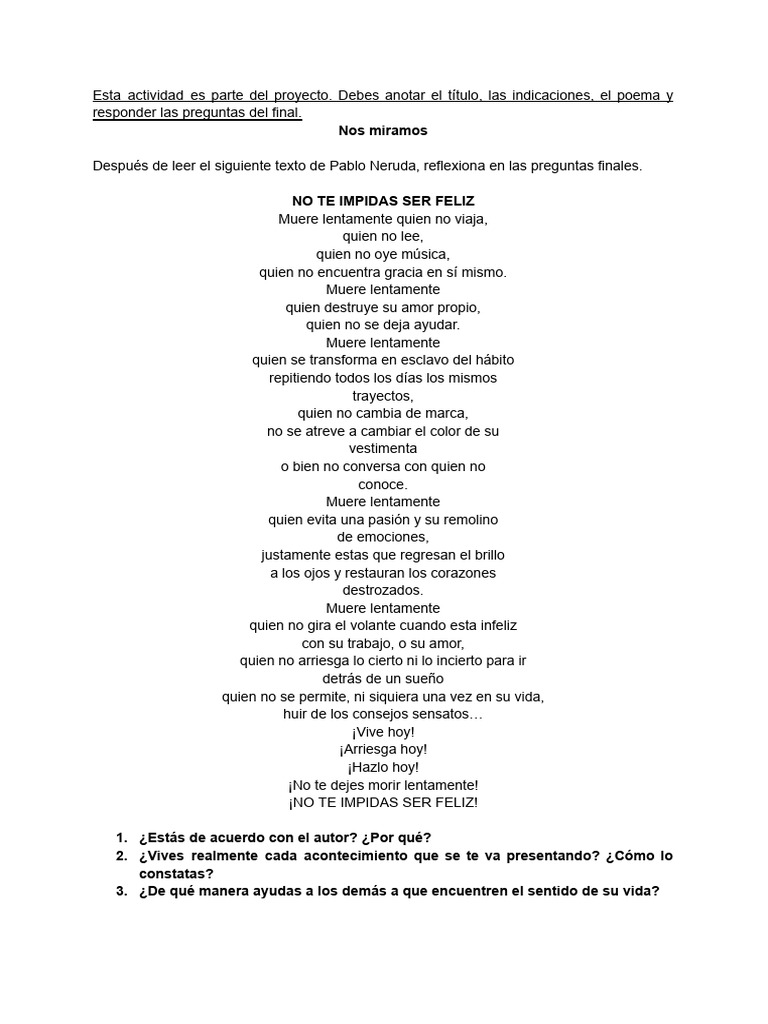 Esta actividad es parte del proyecto. Debes anotar el título, las indicaciones, el poema y responder las preguntas del final.

Nos miramos

Después de leer el siguiente texto de Pablo Neruda, reflexiona en las preguntas finales.

NO TE IMPIDAS SER FELIZ
Muere lentamente quien no viaja,
quien no lee,
quien no oye música,
quien no encuentra gracia en sí mismo.
Muere lentamente
quien destruye su amor propio,
quien no se deja ayudar.
Muere lentamente
quien se transforma en esclavo del hábito
repitiendo todos los días los mismos
trayectos,
quien no cambia de marca,
no se atreve a cambiar el color de su
vestimenta
o bien no conversa con quien no
conoce.
Muere lentamente
quien evita una pasión y su remolino
de emociones,
justamente estas que regresan el brillo
a los ojos y restauran los corazones
destrozados.
Muere lentamente
quien no gira el volante cuando esta infeliz
con su trabajo, o su amor,
quien no arriesga lo cierto ni lo incierto para ir
detrás de un sueño
quien no se permite, ni siquiera una vez en su vida,
huir de los consejos sensatos…
¡Vive hoy!
¡Arriesga hoy!
¡Hazlo hoy!
¡No te dejes morir lentamente!
¡NO TE IMPIDAS SER FELIZ!

1. ¿Estás de acuerdo con el autor? ¿Por qué?
2. ¿Vives realmente cada acontecimiento que se te va presentando? ¿Cómo lo constatas?
3. ¿De qué manera ayudas a los demás a que encuentren el sentido de su vida?